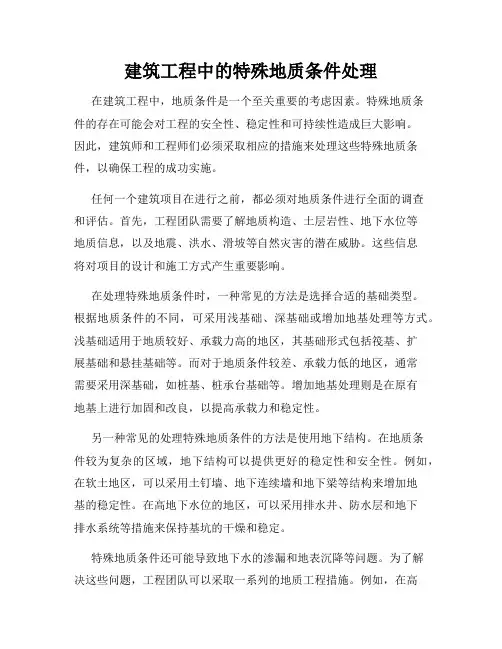 建筑工程中的特殊地质条件处理

在建筑工程中，地质条件是一个至关重要的考虑因素。特殊地质条件的存在可能会对工程的安全性、稳定性和可持续性造成巨大影响。因此，建筑师和工程师们必须采取相应的措施来处理这些特殊地质条件，以确保工程的成功实施。

任何一个建筑项目在进行之前，都必须对地质条件进行全面的调查和评估。首先，工程团队需要了解地质构造、土层岩性、地下水位等地质信息，以及地震、洪水、滑坡等自然灾害的潜在威胁。这些信息将对项目的设计和施工方式产生重要影响。

在处理特殊地质条件时，一种常见的方法是选择合适的基础类型。根据地质条件的不同，可采用浅基础、深基础或增加地基处理等方式。浅基础适用于地质较好、承载力高的地区，其基础形式包括筏基、扩展基础和悬挂基础等。而对于地质条件较差、承载力低的地区，通常需要采用深基础，如桩基、桩承台基础等。增加地基处理则是在原有地基上进行加固和改良，以提高承载力和稳定性。

另一种常见的处理特殊地质条件的方法是使用地下结构。在地质条件较为复杂的区域，地下结构可以提供更好的稳定性和安全性。例如，在软土地区，可以采用土钉墙、地下连续墙和地下梁等结构来增加地基的稳定性。在高地下水位的地区，可以采用排水井、防水层和地下排水系统等措施来保持基坑的干燥和稳定。

特殊地质条件还可能导致地下水的渗漏和地表沉降等问题。为了解决这些问题，工程团队可以采取一系列的地质工程措施。例如，在高